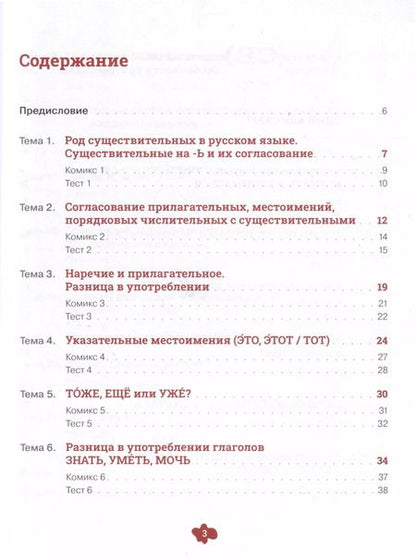 Содержание

Предисловие 6

Тема 1. Род существительных в русском языке. Существительные на -Ь и их согласование 7
Комикс 1 9
Тест 1 10

Тема 2. Согласование прилагательных, местоимений, порядковых числительных с существительными 12
Комикс 2 14
Тест 2 15

Тема 3. Наречие и прилагательное. Разница в употреблении 19
Комикс 3 21
Тест 3 22

Тема 4. Указательные местоимения (Э́ТО, Э́ТОТ / ТОТ) 24
Комикс 4 27
Тест 4 28

Тема 5. ТО́ЖЕ, ЕЩЁ или УЖЕ́? 30
Комикс 5 31
Тест 5 32

Тема 6. Разница в употреблении глаголов ЗНАТЬ, УМЕ́ТЬ, МОЧЬ 34
Комикс 6 37
Тест 6 38

3